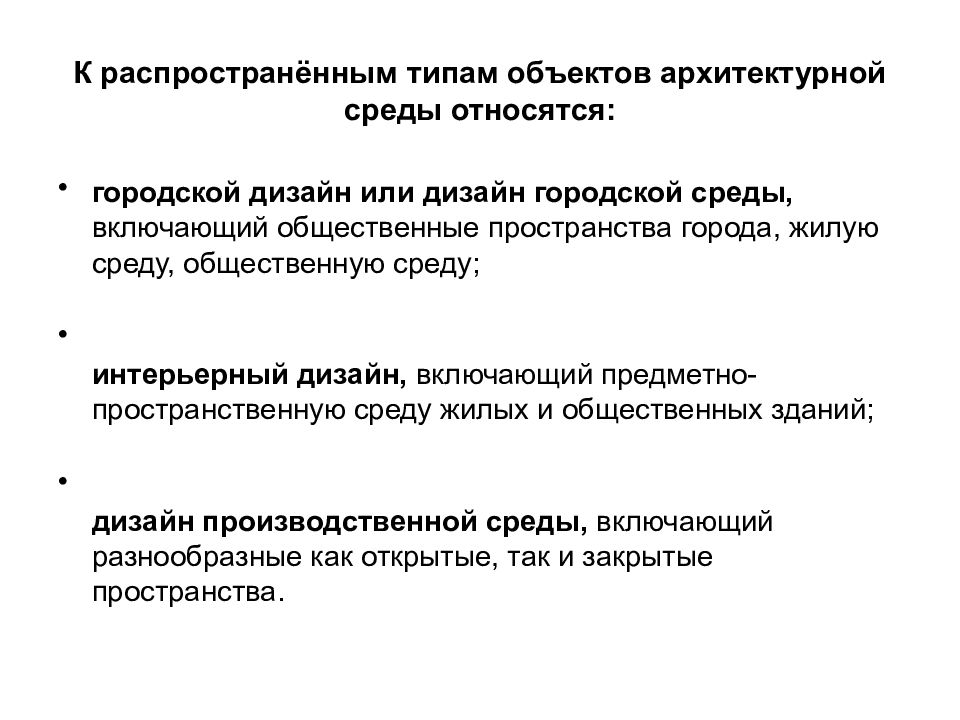 К распространённым типам объектов архитектурной среды относятся:

• городской дизайн или дизайн городской среды, включающий общественные пространства города, жилую среду, общественную среду;

• интерьерный дизайн, включающий предметно-пространственную среду жилых и общественных зданий;

• дизайн производственной среды, включающий разнообразные как открытые, так и закрытые пространства.